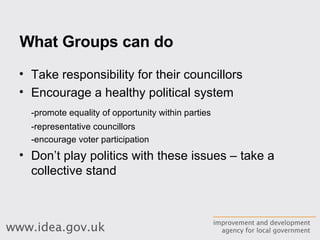 What Groups can do

• Take responsibility for their councillors
• Encourage a healthy political system

-promote equality of opportunity within parties
-representative councillors
-encourage voter participation

• Don't play politics with these issues – take a collective stand

www.idea.gov.uk

improvement and development agency for local government